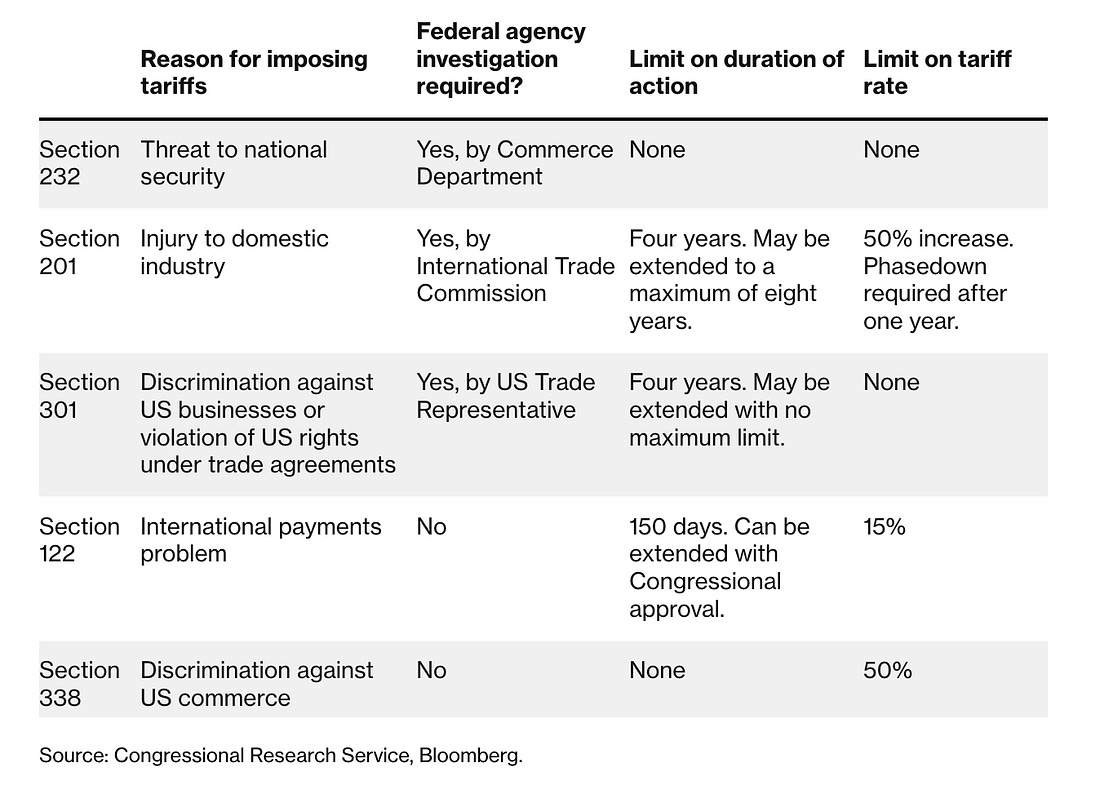 | | Reason for imposing tariffs | Federal agency investigation required? | Limit on duration of action | Limit on tariff rate |
|---|---|---|---|---|
| Section 232 | Threat to national security | Yes, by Commerce Department | None | None |
| Section 201 | Injury to domestic industry | Yes, by International Trade Commission | Four years. May be extended to a maximum of eight years. | 50% increase. Phasedown required after one year. |
| Section 301 | Discrimination against US businesses or violation of US rights under trade agreements | Yes, by US Trade Representative | Four years. May be extended with no maximum limit. | None |
| Section 122 | International payments problem | No | 150 days. Can be extended with Congressional approval. | 15% |
| Section 338 | Discrimination against US commerce | No | None | 50% |

Source: Congressional Research Service, Bloomberg.